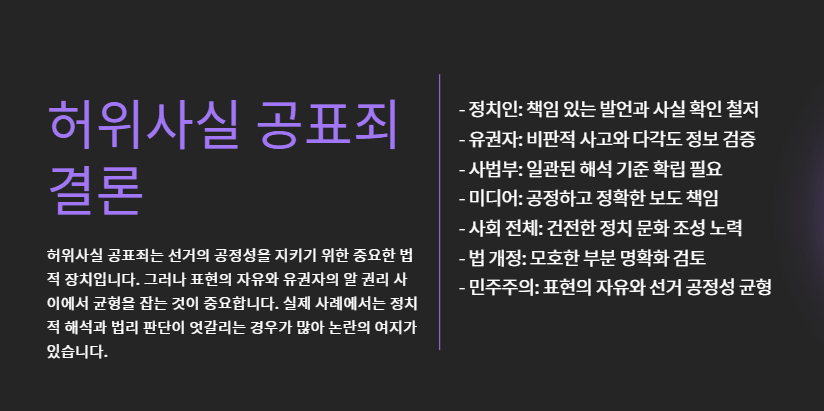 허위사실 공표죄 결론

허위사실 공표죄는 선거의 공정성을 지키기 위한 중요한 법적 장치입니다. 그러나 표현의 자유와 유권자의 알 권리 사이에서 균형을 잡는 것이 중요합니다. 실제 사례에서는 정치적 해석과 법리 판단이 엇갈리는 경우가 많아 논란의 여지가 있습니다.

- 정치인: 책임 있는 발언과 사실 확인 철저
- 유권자: 비판적 사고와 다각도 정보 검증
- 사법부: 일관된 해석 기준 확립 필요
- 미디어: 공정하고 정확한 보도 책임
- 사회 전체: 건전한 정치 문화 조성 노력
- 법 개정: 모호한 부분 명확화 검토
- 민주주의: 표현의 자유와 선거 공정성 균형